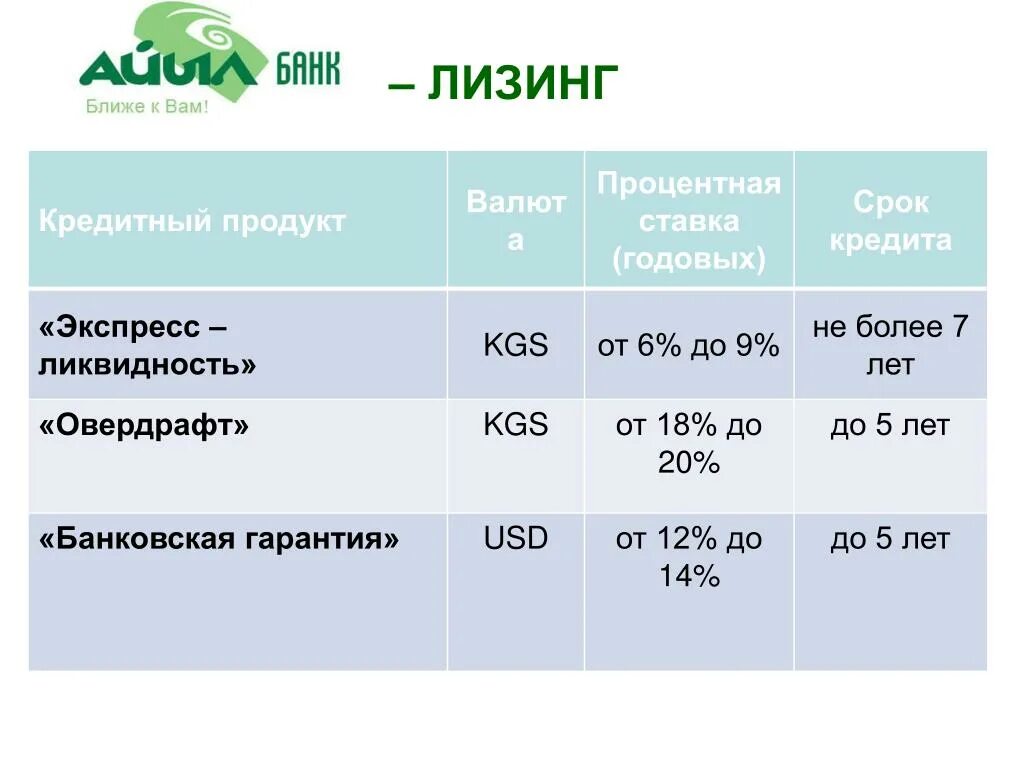 АЙЫЛ БАНК
Ближе к Вам!

– ЛИЗИНГ

| Кредитный продукт | Валюта | Процентная ставка (годовых) | Срок кредита |
|---|---|---|---|
| «Экспресс – ликвидность» | KGS | от 6% до 9% | не более 7 лет |
| «Овердрафт» | KGS | от 18% до 20% | до 5 лет |
| «Банковская гарантия» | USD | от 12% до 14% | до 5 лет |